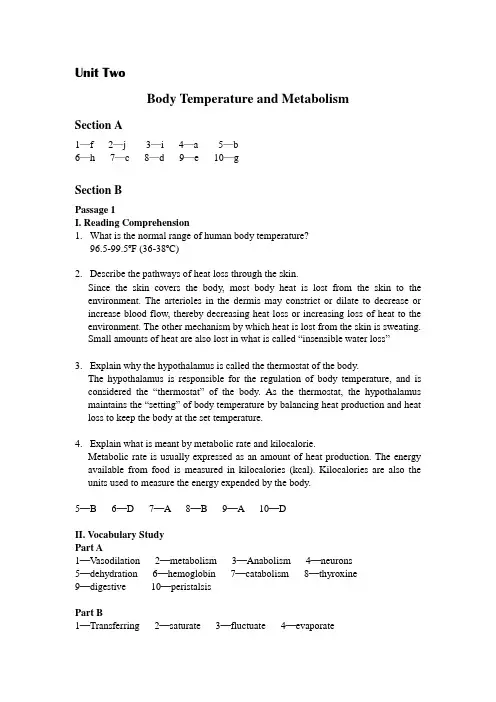 Unit Two

Body Temperature and Metabolism

Section A

1—f 2—j 3—i 4—a 5—b
6—h 7—c 8—d 9—e 10—g

Section B

Passage 1

I. Reading Comprehension

1. What is the normal range of human body temperature?
96.5-99.5°F (36-38°C)

2. Describe the pathways of heat loss through the skin.
Since the skin covers the body, most body heat is lost from the skin to the environment. The arterioles in the dermis may constrict or dilate to decrease or increase blood flow, thereby decreasing heat loss or increasing loss of heat to the environment. The other mechanism by which heat is lost from the skin is sweating. Small amounts of heat are also lost in what is called "insensible water loss"

3. Explain why the hypothalamus is called the thermostat of the body.
The hypothalamus is responsible for the regulation of body temperature, and is considered the "thermostat" of the body. As the thermostat, the hypothalamus maintains the "setting" of body temperature by balancing heat production and heat loss to keep the body at the set temperature.

4. Explain what is meant by metabolic rate and kilocalorie.
Metabolic rate is usually expressed as an amount of heat production. The energy available from food is measured in kilocalories (kcal). Kilocalories are also the units used to measure the energy expended by the body.

5—B 6—D 7—A 8—B 9—A 10—D

II. Vocabulary Study

Part A

1—Vasodilation 2—metabolism 3—Anabolism 4—neurons
5—dehydration 6—hemoglobin 7—catabolism 8—thyroxine
9—digestive 10—peristalsis

Part B

1—Transferring 2—saturate 3—fluctuate 4—evaporate